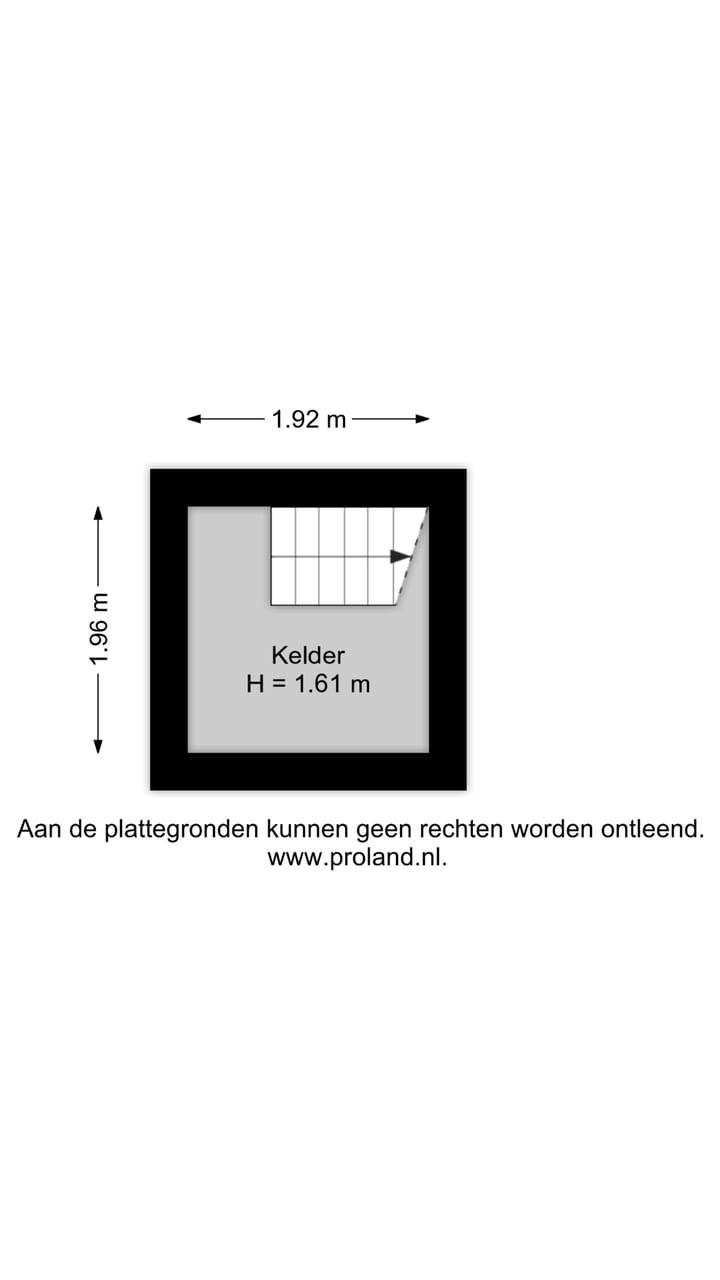 1.92 m

1.96 m

Kelder
H = 1.61 m

Aan de plattegronden kunnen geen rechten worden ontleend.
www.proland.nl.